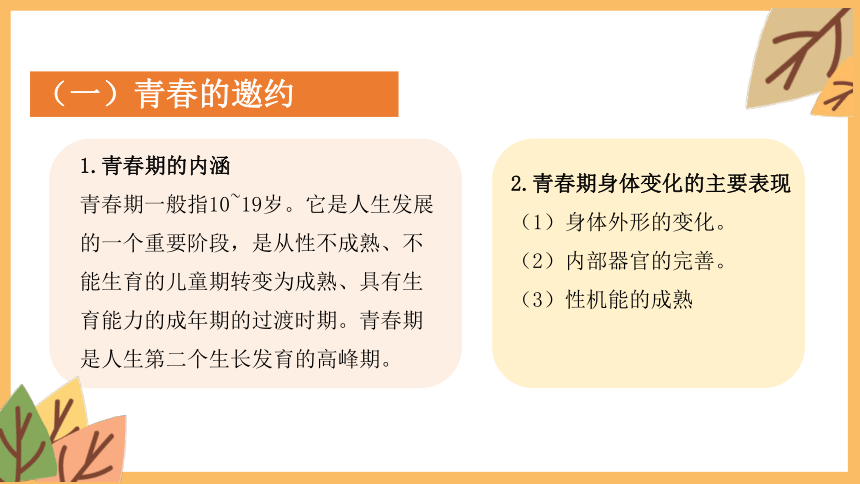 （一）青春的邀约

1.青春期的内涵

青春期一般指10~19岁。它是人生发展的一个重要阶段，是从性不成熟、不能生育的儿童期转变为成熟、具有生育能力的成年期的过渡时期。青春期是人生第二个生长发育的高峰期。

2.青春期身体变化的主要表现

（1）身体外形的变化。

（2）内部器官的完善。

（3）性机能的成熟